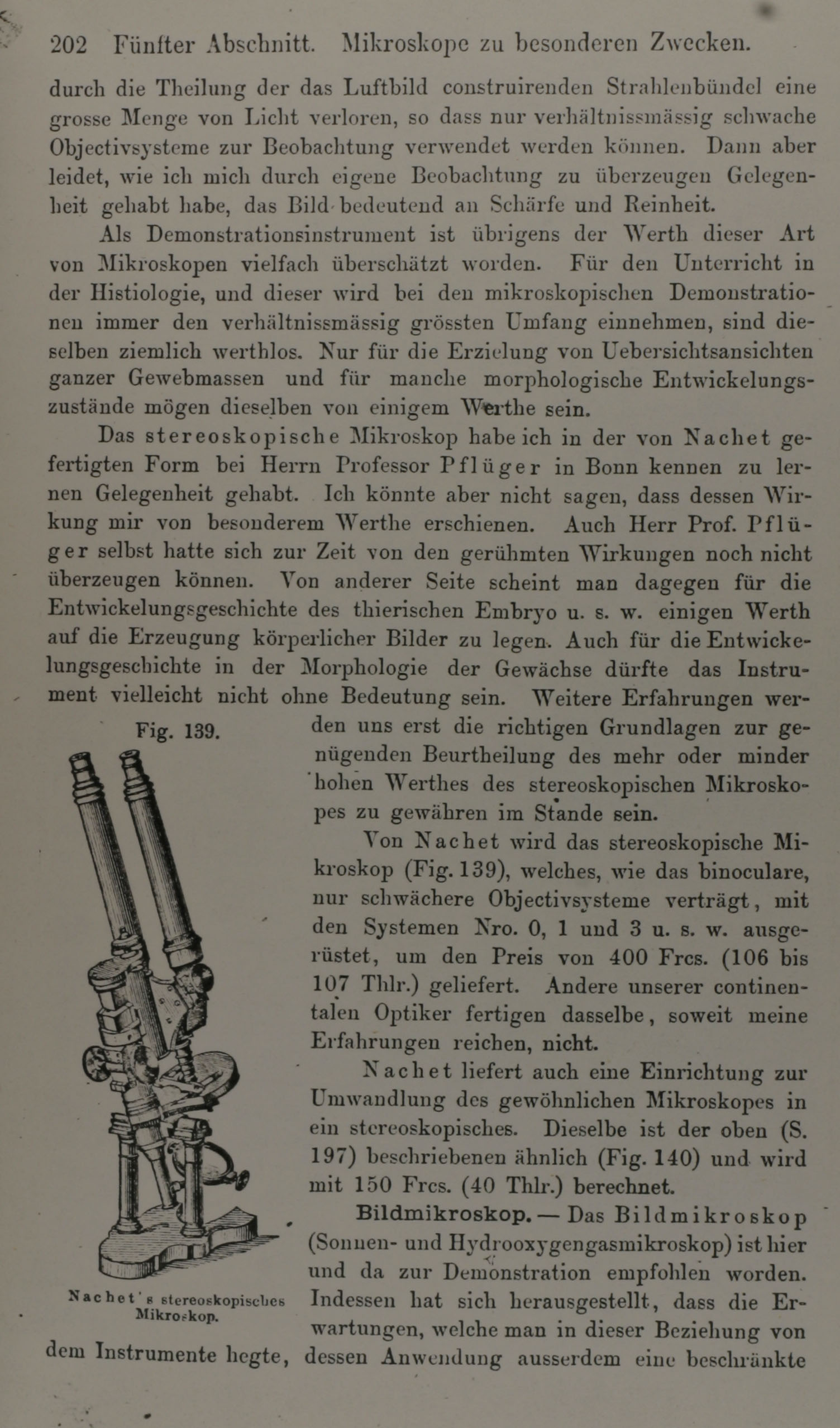 202 Fünfter Abschnitt. Mikroskope zu besonderen Zwecken.

durch die Theilung der das Luftbild construirenden Strahlenbündel eine grosse Menge von Licht verloren, so dass nur verhältnissmässig schwache Objectivsysteme zur Beobachtung verwendet werden können. Dann aber leidet, wie ich mich durch eigene Beobachtung zu überzeugen Gelegenheit gehabt habe, das Bild bedeutend an Schärfe und Reinheit.

Als Demonstrationsinstrument ist übrigens der Werth dieser Art von Mikroskopen vielfach überschätzt worden. Für den Unterricht in der Histiologie, und dieser wird bei den mikroskopischen Demonstrationen immer den verhältnissmässig grössten Umfang einnehmen, sind dieselben ziemlich werthlos. Nur für die Erzielung von Uebersichtsansichten ganzer Gewebmassen und für manche morphologische Entwickelungszustände mögen dieselben von einigem Werthe sein.

Das stereoskopische Mikroskop habe ich in der von Nachet gefertigten Form bei Herrn Professor Pflüger in Bonn kennen zu lernen Gelegenheit gehabt. Ich könnte aber nicht sagen, dass dessen Wirkung mir von besonderem Werthe erschienen. Auch Herr Prof. Pflüger selbst hatte sich zur Zeit von den gerühmten Wirkungen noch nicht überzeugen können. Von anderer Seite scheint man dagegen für die Entwickelungsgeschichte des thierischen Embryo u. s. w. einigen Werth auf die Erzeugung körperlicher Bilder zu legen. Auch für die Entwickelungsgeschichte in der Morphologie der Gewächse dürfte das Instrument vielleicht nicht ohne Bedeutung sein. Weitere Erfahrungen werden uns erst die richtigen Grundlagen zur genügenden Beurtheilung des mehr oder minder hohen Werthes des stereoskopischen Mikroskopes zu gewähren im Stande sein.

Fig. 139.

Nachet's stereoskopisches Mikroskop.

Von Nachet wird das stereoskopische Mikroskop (Fig. 139), welches, wie das binoculare, nur schwächere Objectivsysteme verträgt, mit den Systemen Nro. 0, 1 und 3 u. s. w. ausgerüstet, um den Preis von 400 Frcs. (106 bis 107 Thlr.) geliefert. Andere unserer continentalen Optiker fertigen dasselbe, soweit meine Erfahrungen reichen, nicht.

Nachet liefert auch eine Einrichtung zur Umwandlung des gewöhnlichen Mikroskopes in ein stereoskopisches. Dieselbe ist der oben (S. 197) beschriebenen ähnlich (Fig. 140) und wird mit 150 Frcs. (40 Thlr.) berechnet.

Bildmikroskop. — Das Bildmikroskop (Sonnen- und Hydrooxygengasmikroskop) ist hier und da zur Demonstration empfohlen worden. Indessen hat sich herausgestellt, dass die Erwartungen, welche man in dieser Beziehung von dem Instrumente hegte, dessen Anwendung ausserdem eine beschränkte